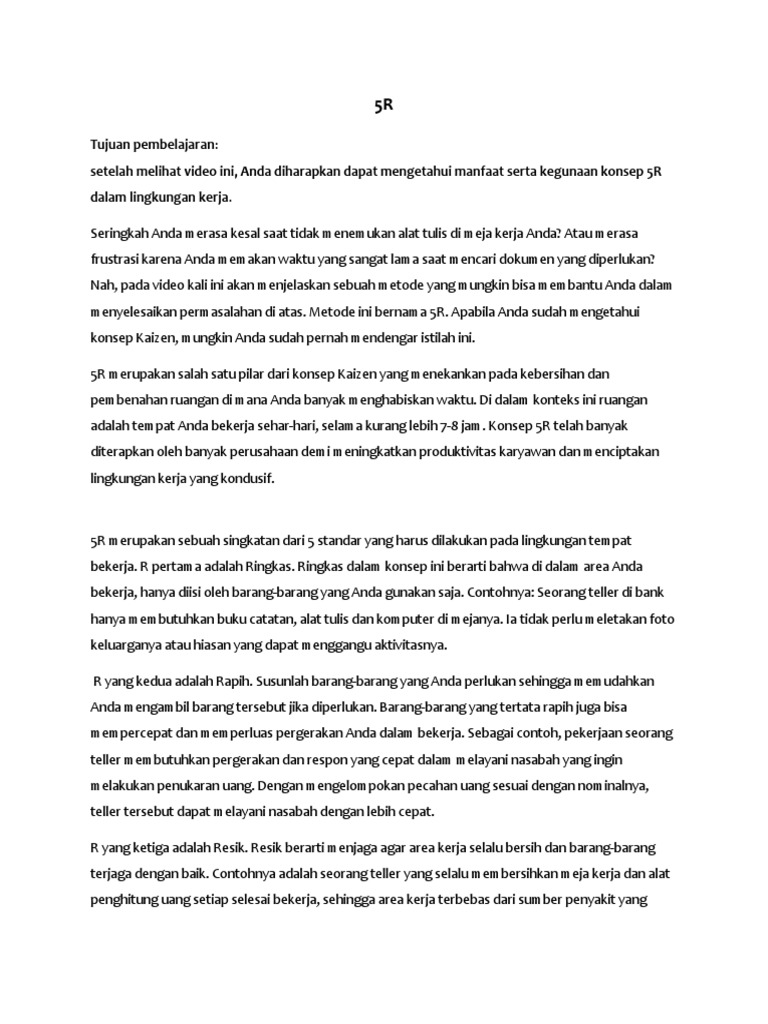 5R

Tujuan pembelajaran:
setelah melihat video ini, Anda diharapkan dapat mengetahui manfaat serta kegunaan konsep 5R dalam lingkungan kerja.

Seringkah Anda merasa kesal saat tidak menemukan alat tulis di meja kerja Anda? Atau merasa frustrasi karena Anda memakan waktu yang sangat lama saat mencari dokumen yang diperlukan? Nah, pada video kali ini akan menjelaskan sebuah metode yang mungkin bisa membantu Anda dalam menyelesaikan permasalahan di atas. Metode ini bernama 5R. Apabila Anda sudah mengetahui konsep Kaizen, mungkin Anda sudah pernah mendengar istilah ini.

5R merupakan salah satu pilar dari konsep Kaizen yang menekankan pada kebersihan dan pembenahan ruangan di mana Anda banyak menghabiskan waktu. Di dalam konteks ini ruangan adalah tempat Anda bekerja sehar-hari, selama kurang lebih 7-8 jam. Konsep 5R telah banyak diterapkan oleh banyak perusahaan demi meningkatkan produktivitas karyawan dan menciptakan lingkungan kerja yang kondusif.

5R merupakan sebuah singkatan dari 5 standar yang harus dilakukan pada lingkungan tempat bekerja. R pertama adalah Ringkas. Ringkas dalam konsep ini berarti bahwa di dalam area Anda bekerja, hanya diisi oleh barang-barang yang Anda gunakan saja. Contohnya: Seorang teller di bank hanya membutuhkan buku catatan, alat tulis dan komputer di mejanya. Ia tidak perlu meletakan foto keluarganya atau hiasan yang dapat menggangu aktivitasnya.

R yang kedua adalah Rapih. Susunlah barang-barang yang Anda perlukan sehingga memudahkan Anda mengambil barang tersebut jika diperlukan. Barang-barang yang tertata rapih juga bisa mempercepat dan memperluas pergerakan Anda dalam bekerja. Sebagai contoh, pekerjaan seorang teller membutuhkan pergerakan dan respon yang cepat dalam melayani nasabah yang ingin melakukan penukaran uang. Dengan mengelompokan pecahan uang sesuai dengan nominalnya, teller tersebut dapat melayani nasabah dengan lebih cepat.

R yang ketiga adalah Resik. Resik berarti menjaga agar area kerja selalu bersih dan barang-barang terjaga dengan baik. Contohnya adalah seorang teller yang selalu membersihkan meja kerja dan alat penghitung uang setiap selesai bekerja, sehingga area kerja terbebas dari sumber penyakit yang